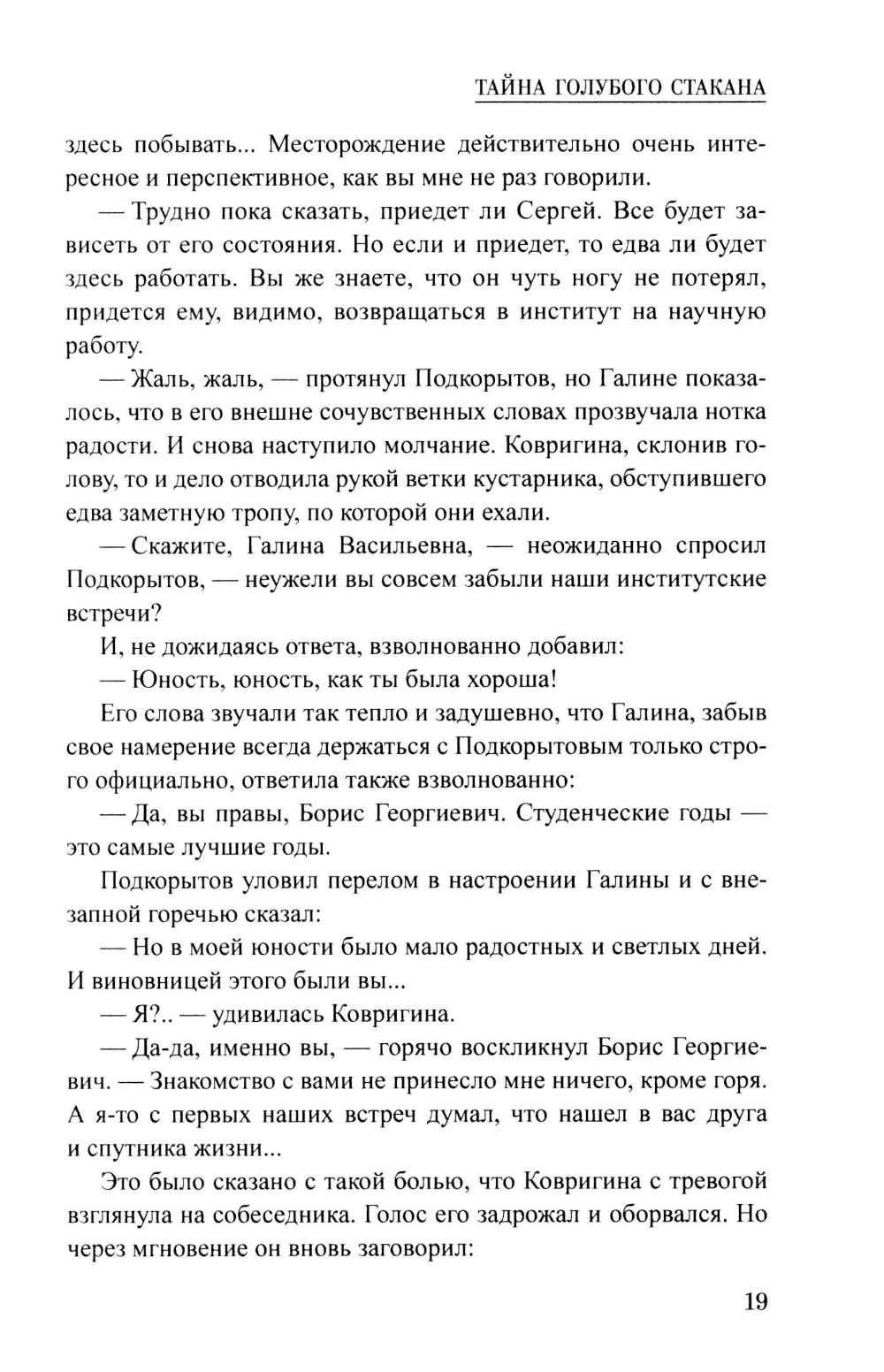 ТАЙНА ГОЛУБОГО СТАКАНА

здесь побывать... Месторождение действительно очень интересное и перспективное, как вы мне не раз говорили.

— Трудно пока сказать, приедет ли Сергей. Все будет зависеть от его состояния. Но если и приедет, то едва ли будет здесь работать. Вы же знаете, что он чуть ногу не потерял, придется ему, видимо, возвращаться в институт на научную работу.

— Жаль, жаль, — протянул Подкорытов, но Галине показалось, что в его внешне сочувственных словах прозвучала нотка радости. И снова наступило молчание. Ковригина, склонив голову, то и дело отводила рукой ветки кустарника, обступившего едва заметную тропу, по которой они ехали.

— Скажите, Галина Васильевна, — неожиданно спросил Подкорытов, — неужели вы совсем забыли наши институтские встречи?

И, не дожидаясь ответа, взволнованно добавил:

— Юность, юность, как ты была хороша!

Его слова звучали так тепло и задушевно, что Галина, забыв свое намерение всегда держаться с Подкорытовым только строго официально, ответила также взволнованно:

— Да, вы правы, Борис Георгиевич. Студенческие годы — это самые лучшие годы.

Подкорытов уловил перелом в настроении Галины и с внезапной горечью сказал:

— Но в моей юности было мало радостных и светлых дней. И виновницей этого были вы...

— Я?.. — удивилась Ковригина.

— Да-да, именно вы, — горячо воскликнул Борис Георгиевич. — Знакомство с вами не принесло мне ничего, кроме горя. А я-то с первых наших встреч думал, что нашел в вас друга и спутника жизни...

Это было сказано с такой болью, что Ковригина с тревогой взглянула на собеседника. Голос его задрожал и оборвался. Но через мгновение он вновь заговорил:

19